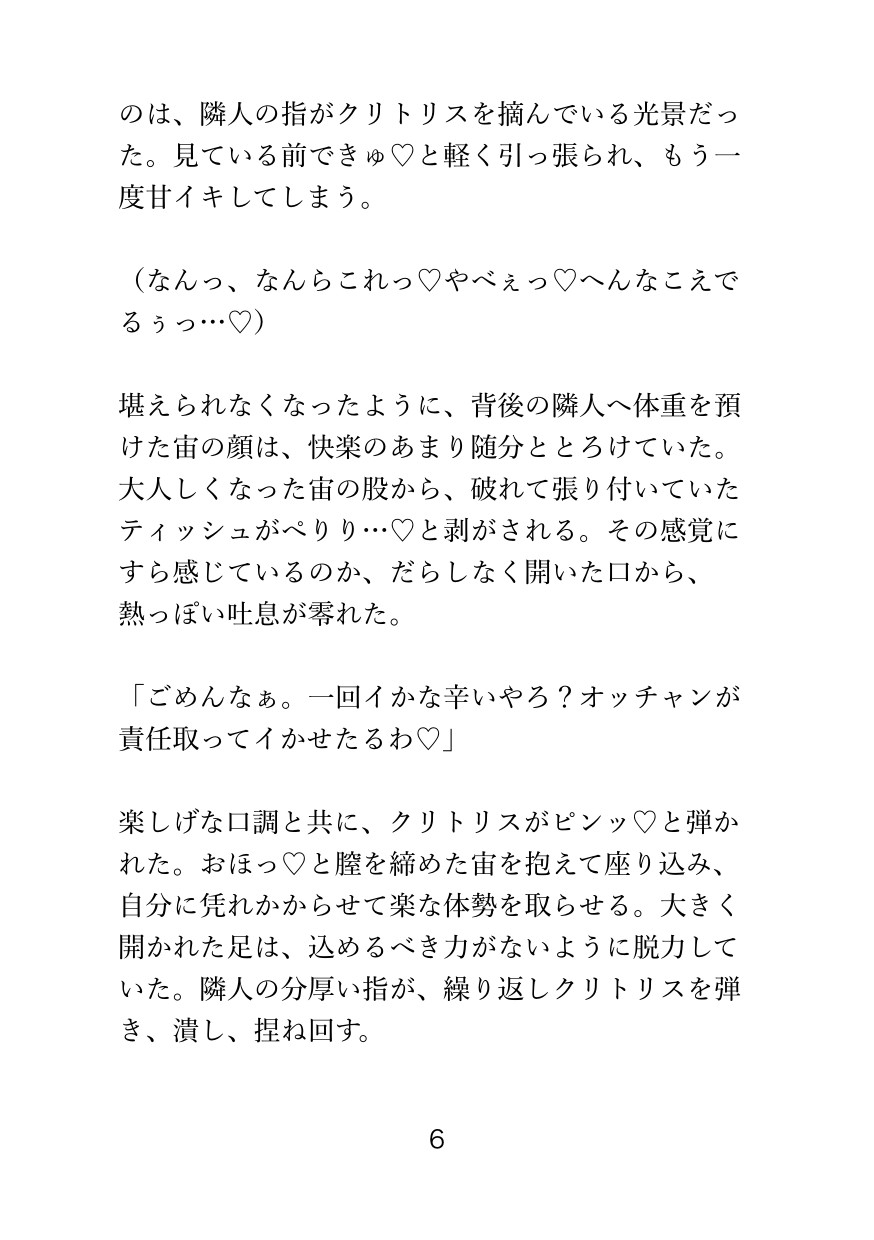 のは、隣人の指がクリトリスを摘んでいる光景だった。見ている前できゅ♡と軽く引っ張られ、もう一度甘イキしてしまう。

（なんっ、なんらこれっ♡やべぇっ♡へんなこえでるぅっ…♡）

堪えられなくなったように、背後の隣人へ体重を預けた宙の顔は、快楽のあまり随分ととろけていた。大人しくなった宙の股から、破れて張り付いていたティッシュがぺりり…♡と剥がされる。その感覚にすら感じているのか、だらしなく開いた口から、熱っぽい吐息が零れた。

「ごめんなぁ。一回イかな辛いやろ？オッチャンが責任取ってイかせたるわ♡」

楽しげな口調と共に、クリトリスがピンッ♡と弾かれた。おほっ♡と膣を締めた宙を抱えて座り込み、自分に凭れかからせて楽な体勢を取らせる。大きく開かれた足は、込めるべき力がないように脱力していた。隣人の分厚い指が、繰り返しクリトリスを弾き、潰し、捏ね回す。

6